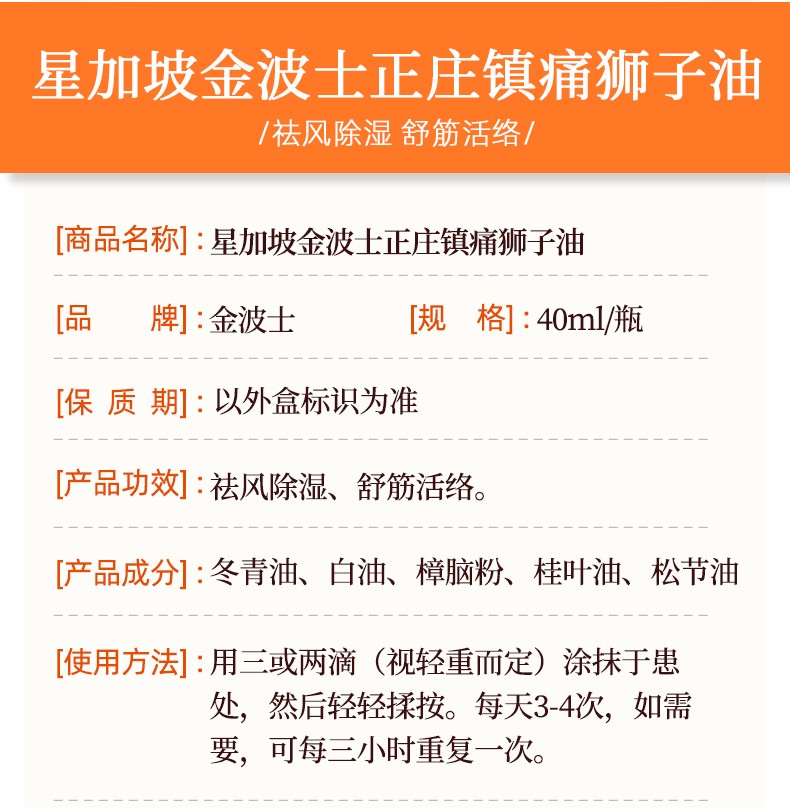 星加坡金波士正庄镇痛狮子油

/祛风除湿 舒筋活络/

[商品名称]：星加坡金波士正庄镇痛狮子油

[品　　牌]：金波士　　　[规　格]：40ml/瓶

[保 质 期]：以外盒标识为准

[产品功效]：祛风除湿、舒筋活络。

[产品成分]：冬青油、白油、樟脑粉、桂叶油、松节油

[使用方法]：用三或两滴（视轻重而定）涂抹于患处，然后轻轻揉按。每天3-4次，如需要，可每三小时重复一次。